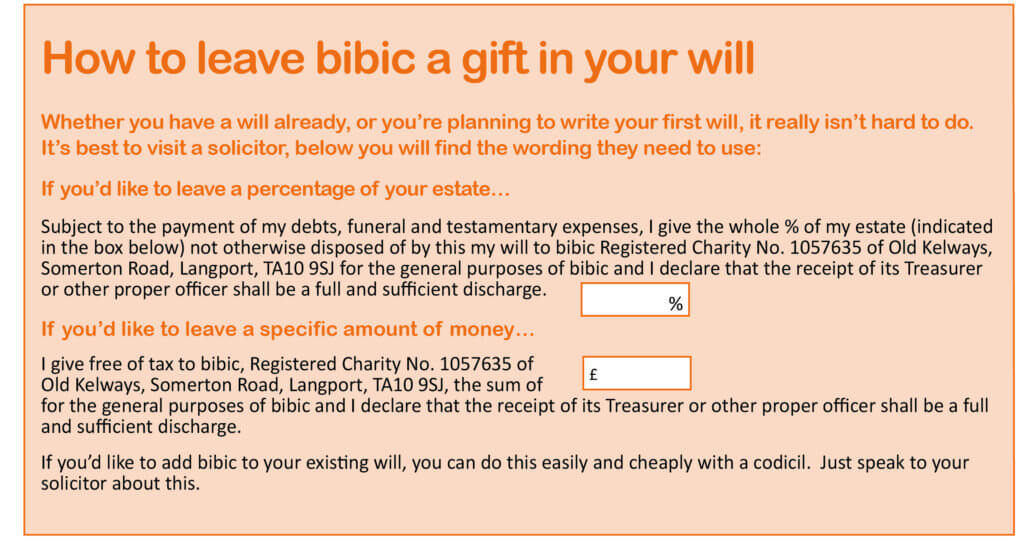 How to leave bibic a gift in your will

Whether you have a will already, or you're planning to write your first will, it really isn't hard to do. It's best to visit a solicitor, below you will find the wording they need to use:

If you'd like to leave a percentage of your estate…

Subject to the payment of my debts, funeral and testamentary expenses, I give the whole % of my estate (indicated in the box below) not otherwise disposed of by this my will to bibic Registered Charity No. 1057635 of Old Kelways, Somerton Road, Langport, TA10 9SJ for the general purposes of bibic and I declare that the receipt of its Treasurer or other proper officer shall be a full and sufficient discharge.

%

If you'd like to leave a specific amount of money…

I give free of tax to bibic, Registered Charity No. 1057635 of Old Kelways, Somerton Road, Langport, TA10 9SJ, the sum of

£

for the general purposes of bibic and I declare that the receipt of its Treasurer or other proper officer shall be a full and sufficient discharge.

If you'd like to add bibic to your existing will, you can do this easily and cheaply with a codicil. Just speak to your solicitor about this.